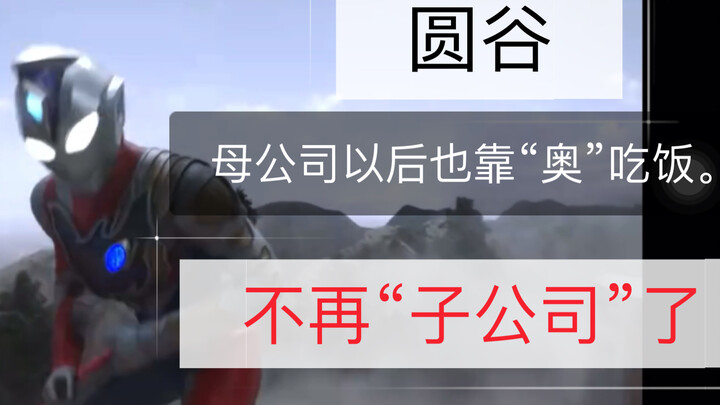 圆谷

母公司以后也靠“奥”吃饭。

不再“子公司”了